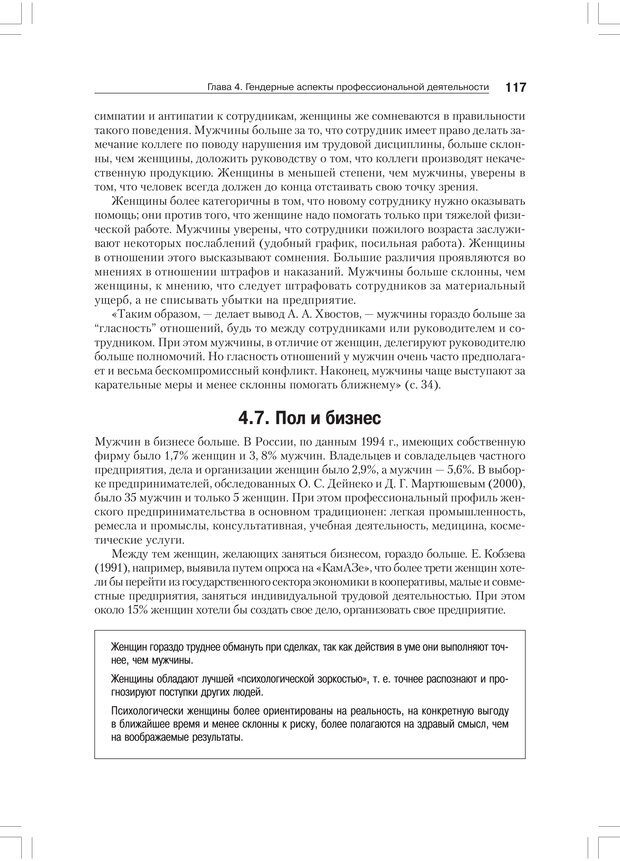 Глава 4. Гендерные аспекты профессиональной деятельности 117

симпатии и антипатии к сотрудникам, женщины же сомневаются в правильности такого поведения. Мужчины больше за то, что сотрудник имеет право делать замечание коллеге по поводу нарушения им трудовой дисциплины, больше склонны, чем женщины, доложить руководству о том, что коллеги производят некачественную продукцию. Женщины в меньшей степени, чем мужчины, уверены в том, что человек всегда должен до конца отстаивать свою точку зрения.

Женщины более категоричны в том, что новому сотруднику нужно оказывать помощь; они против того, что женщине надо помогать только при тяжелой физической работе. Мужчины уверены, что сотрудники пожилого возраста заслуживают некоторых послаблений (удобный график, посильная работа). Женщины в отношении этого высказывают сомнения. Большие различия проявляются во мнениях в отношении штрафов и наказаний. Мужчины больше склонны, чем женщины, к мнению, что следует штрафовать сотрудников за материальный ущерб, а не списывать убытки на предприятие.

«Таким образом, — делает вывод А. А. Хвостов, — мужчины гораздо больше за "гласность" отношений, будь то между сотрудниками или руководителем и сотрудником. При этом мужчины, в отличие от женщин, делегируют руководителю больше полномочий. Но гласность отношений у мужчин очень часто предполагает и весьма бескомпромиссный конфликт. Наконец, мужчины чаще выступают за карательные меры и менее склонны помогать ближнему» (с. 34).

4.7. Пол и бизнес

Мужчин в бизнесе больше. В России, по данным 1994 г., имеющих собственную фирму было 1,7% женщин и 3, 8% мужчин. Владельцев и совладельцев частного предприятия, дела и организации женщин было 2,9%, а мужчин — 5,6%. В выборке предпринимателей, обследованных О. С. Дейнеко и Д. Г. Мартюшевым (2000), было 35 мужчин и только 5 женщин. При этом профессиональный профиль женского предпринимательства в основном традиционен: легкая промышленность, ремесла и промыслы, консультативная, учебная деятельность, медицина, косметические услуги.

Между тем женщин, желающих заняться бизнесом, гораздо больше. Е. Кобзева (1991), например, выявила путем опроса на «КамАЗе», что более трети женщин хотели бы перейти из государственного сектора экономики в кооперативы, малые и совместные предприятия, заняться индивидуальной трудовой деятельностью. При этом около 15% женщин хотели бы создать свое дело, организовать свое предприятие.

Женщин гораздо труднее обмануть при сделках, так как действия в уме они выполняют точнее, чем мужчины.

Женщины обладают лучшей «психологической зоркостью», т. е. точнее распознают и прогнозируют поступки других людей.

Психологически женщины более ориентированы на реальность, на конкретную выгоду в ближайшее время и менее склонны к риску, более полагаются на здравый смысл, чем на воображаемые результаты.